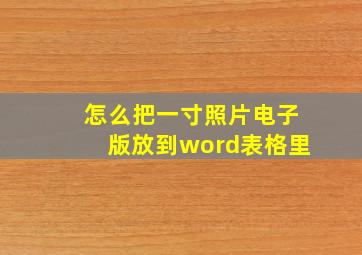 怎么把一寸照片电子版放到word表格里